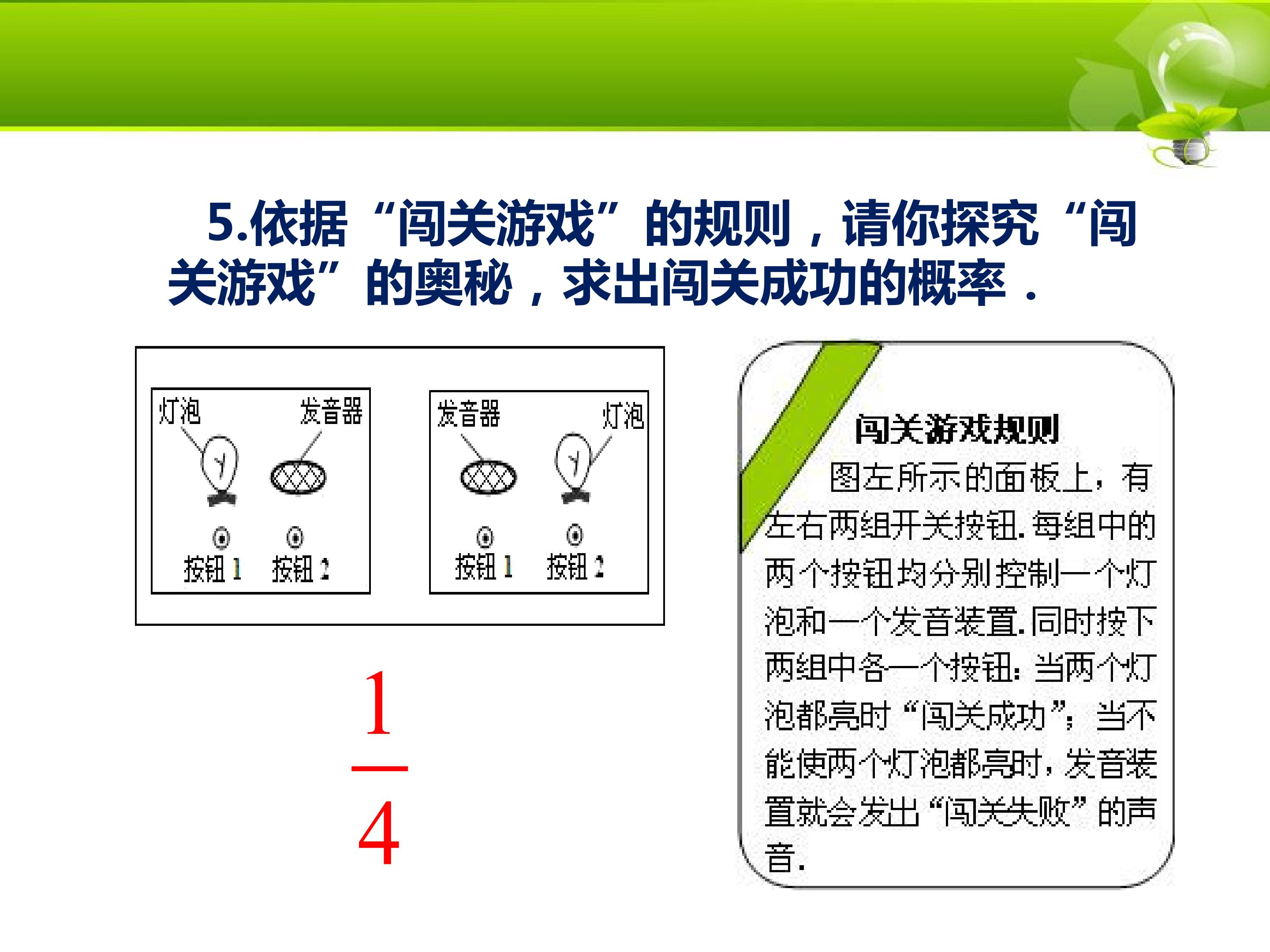 5.依据“闯关游戏”的规则，请你探究“闯关游戏”的奥秘，求出闯关成功的概率．

灯泡
发音器
按钮1
按钮2

发音器
灯泡
按钮1
按钮2

$\frac{1}{4}$

闯关游戏规则

图左所示的面板上，有左右两组开关按钮.每组中的两个按钮均分别控制一个灯泡和一个发音装置.同时按下两组中各一个按钮:当两个灯泡都亮时“闯关成功”;当不能使两个灯泡都亮时，发音装置就会发出“闯关失败”的声音.